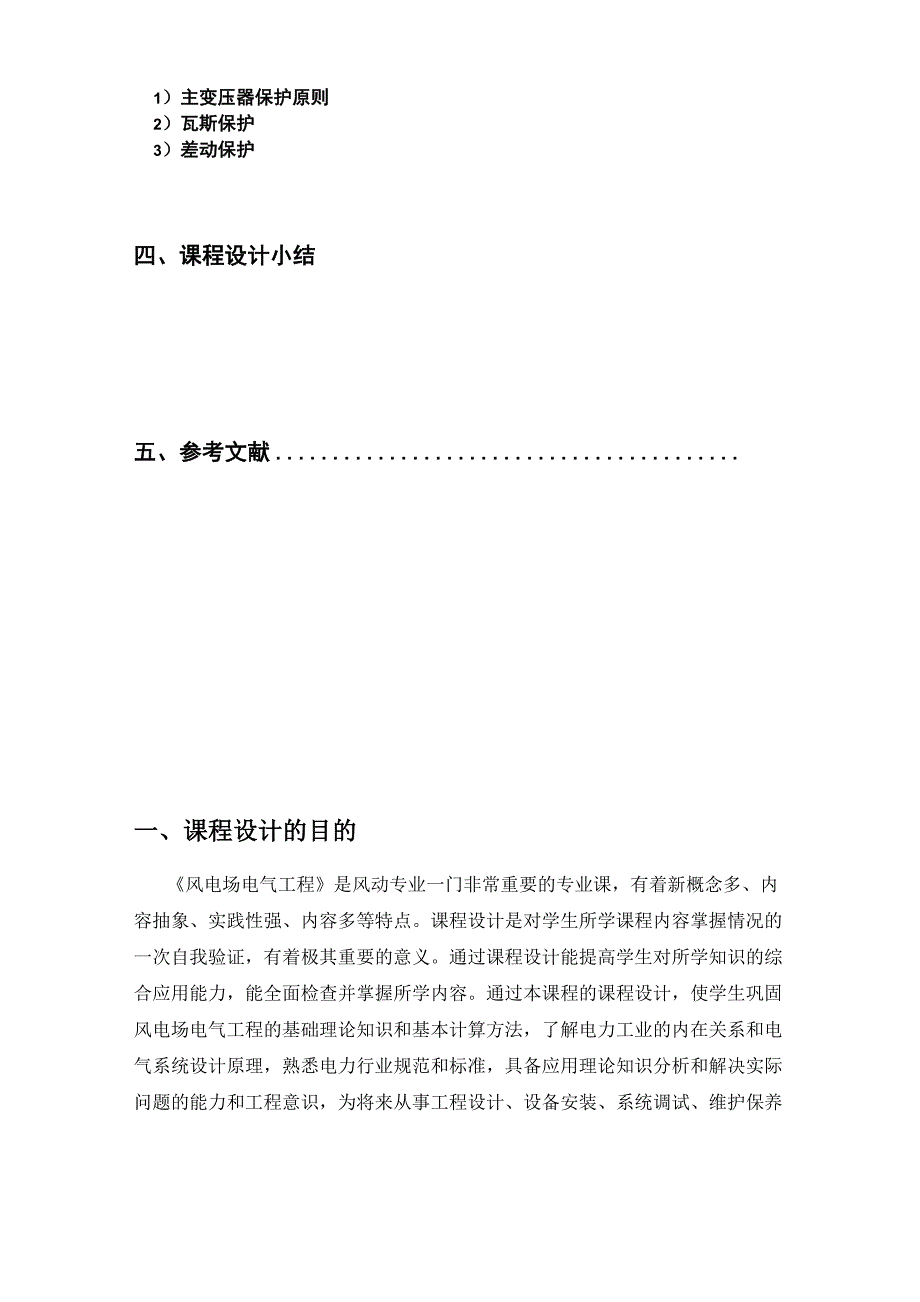 1）主变压器保护原则
2）瓦斯保护
3）差动保护

四、课程设计小结

五、参考文献........................................

一、课程设计的目的

《风电场电气工程》是风动专业一门非常重要的专业课，有着新概念多、内容抽象、实践性强、内容多等特点。课程设计是对学生所学课程内容掌握情况的一次自我验证，有着极其重要的意义。通过课程设计能提高学生对所学知识的综合应用能力，能全面检查并掌握所学内容。通过本课程的课程设计，使学生巩固风电场电气工程的基础理论知识和基本计算方法，了解电力工业的内在关系和电气系统设计原理，熟悉电力行业规范和标准，具备应用理论知识分析和解决实际问题的能力和工程意识，为将来从事工程设计、设备安装、系统调试、维护保养